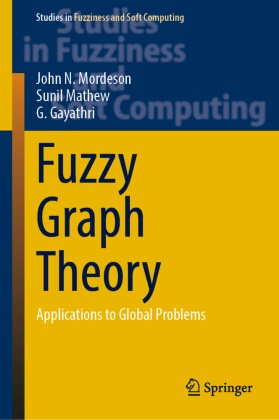 Studies in Fuzziness and Soft Computing

Studies in Fuzziness and Soft Computing

John N. Mordeson
Sunil Mathew
G. Gayathri

Fuzzy Graph Theory

Applications to Global Problems

Springer